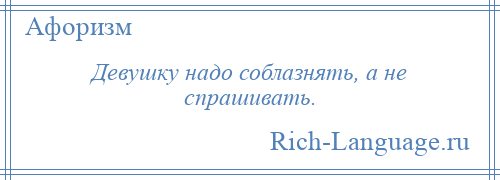 Афоризм

Девушку надо соблазнять, а не спрашивать.

Rich-Language.ru